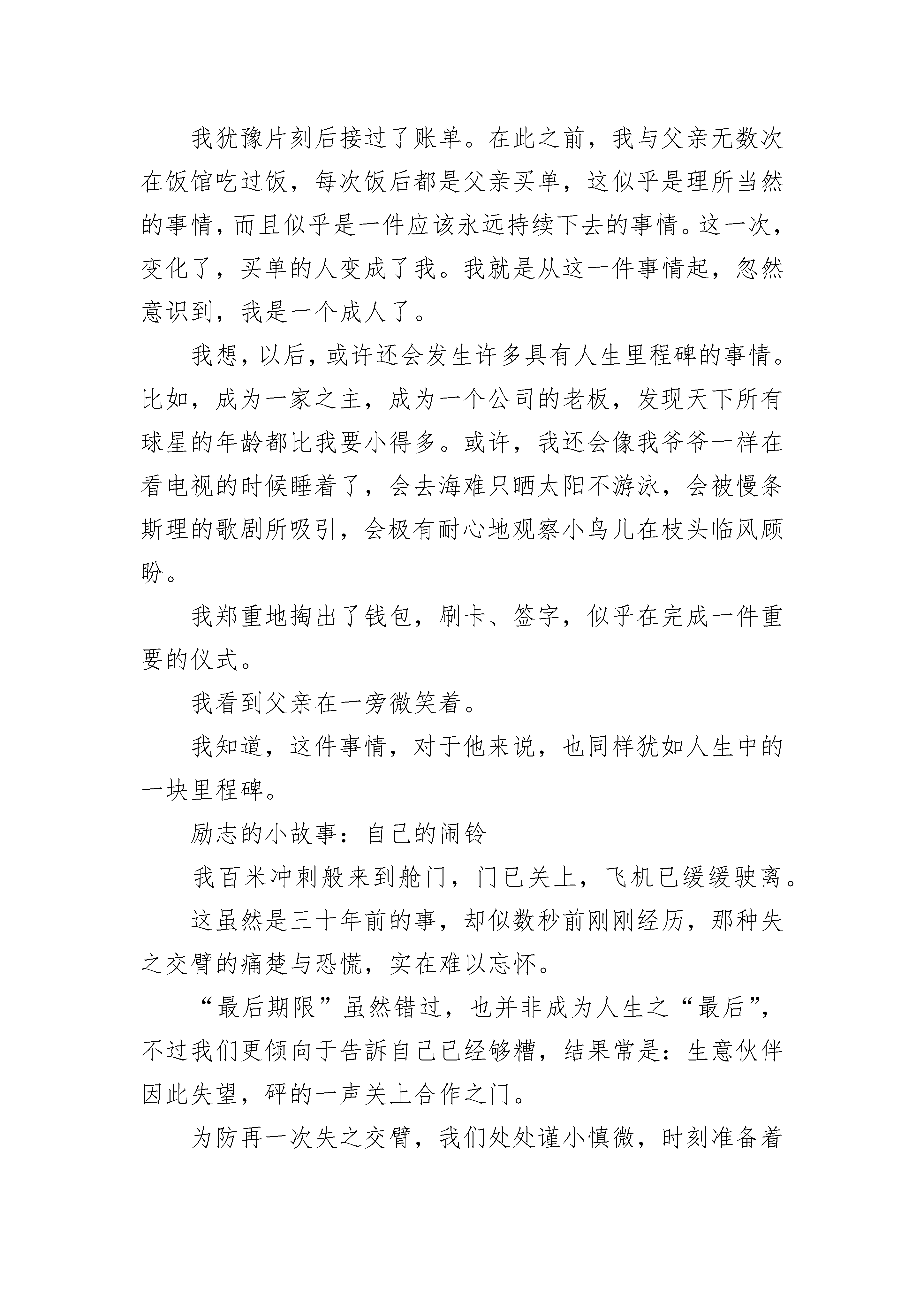 我犹豫片刻后接过了账单。在此之前，我与父亲无数次在饭馆吃过饭，每次饭后都是父亲买单，这似乎是理所当然的事情，而且似乎是一件应该永远持续下去的事情。这一次，变化了，买单的人变成了我。我就是从这一件事情起，忽然意识到，我是一个成人了。

我想，以后，或许还会发生许多具有人生里程碑的事情。比如，成为一家之主，成为一个公司的老板，发现天下所有球星的年龄都比我要小得多。或许，我还会像我爷爷一样在看电视的时候睡着了，会去海难只晒太阳不游泳，会被慢条斯理的歌剧所吸引，会极有耐心地观察小鸟儿在枝头临风顾盼。

我郑重地掏出了钱包，刷卡、签字，似乎在完成一件重要的仪式。

我看到父亲在一旁微笑着。

我知道，这件事情，对于他来说，也同样犹如人生中的一块里程碑。

励志的小故事：自己的闹铃

我百米冲刺般来到舱门，门已关上，飞机已缓缓驶离。

这虽然是三十年前的事，却似数秒前刚刚经历，那种失之交臂的痛楚与恐慌，实在难以忘怀。

“最后期限”虽然错过，也并非成为人生之“最后”，不过我们更倾向于告訴自己已经够糟，结果常是：生意伙伴因此失望，砰的一声关上合作之门。

为防再一次失之交臂，我们处处谨小慎微，时刻准备着